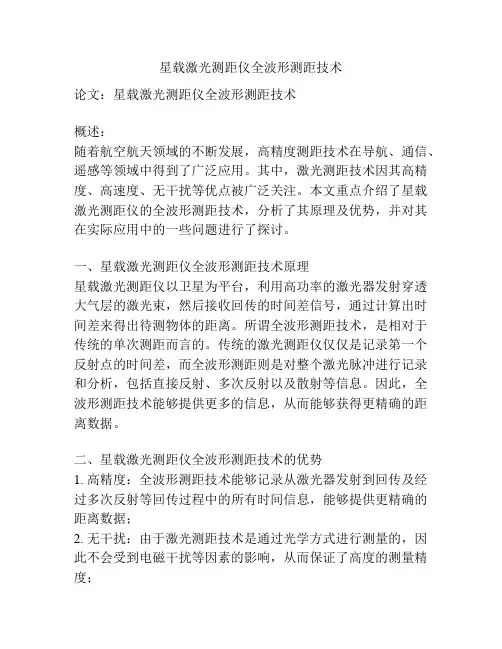 星载激光测距仪全波形测距技术

论文：星载激光测距仪全波形测距技术

概述：
随着航空航天领域的不断发展，高精度测距技术在导航、通信、遥感等领域中得到了广泛应用。其中，激光测距技术因其高精度、高速度、无干扰等优点被广泛关注。本文重点介绍了星载激光测距仪的全波形测距技术，分析了其原理及优势，并对其在实际应用中的一些问题进行了探讨。

一、星载激光测距仪全波形测距技术原理
星载激光测距仪以卫星为平台，利用高功率的激光器发射穿透大气层的激光束，然后接收回传的时间差信号，通过计算出时间差来得出待测物体的距离。所谓全波形测距技术，是相对于传统的单次测距而言的。传统的激光测距仪仅仅是记录第一个反射点的时间差，而全波形测距则是对整个激光脉冲进行记录和分析，包括直接反射、多次反射以及散射等信息。因此，全波形测距技术能够提供更多的信息，从而能够获得更精确的距离数据。

二、星载激光测距仪全波形测距技术的优势
1. 高精度：全波形测距技术能够记录从激光器发射到回传及经过多次反射等回传过程中的所有时间信息，能够提供更精确的距离数据；
2. 无干扰：由于激光测距技术是通过光学方式进行测量的，因此不会受到电磁干扰等因素的影响，从而保证了高度的测量精度；